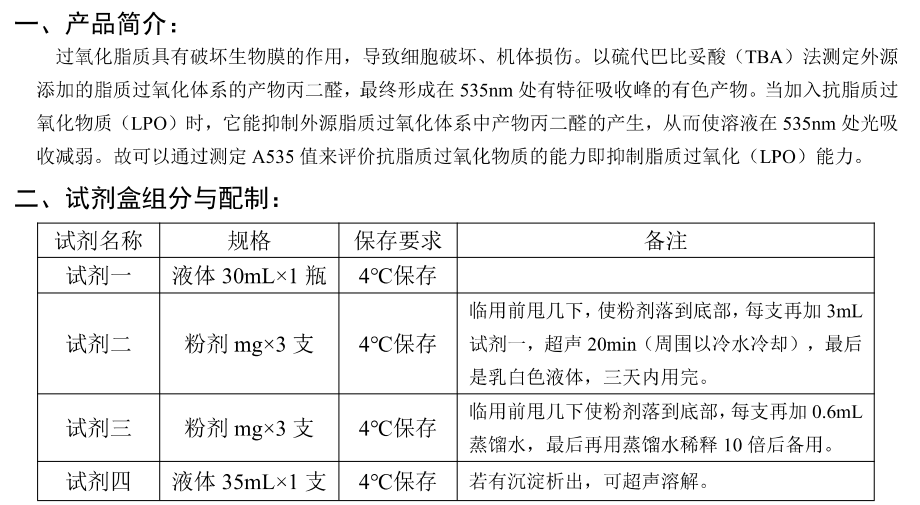 一、产品简介：

过氧化脂质具有破坏生物膜的作用，导致细胞破坏、机体损伤。以硫代巴比妥酸（TBA）法测定外源添加的脂质过氧化体系的产物丙二醛，最终形成在 535nm 处有特征吸收峰的有色产物。当加入抗脂质过氧化物质（LPO）时，它能抑制外源脂质过氧化体系中产物丙二醛的产生，从而使溶液在 535nm 处光吸收减弱。故可以通过测定 A535 值来评价抗脂质过氧化物质的能力即抑制脂质过氧化（LPO）能力。

二、试剂盒组分与配制：

| 试剂名称 | 规格 | 保存要求 | 备注 |
|---|---|---|---|
| 试剂一 | 液体 30mL×1 瓶 | 4°C保存 | |
| 试剂二 | 粉剂 mg×3 支 | 4°C保存 | 临用前甩几下，使粉剂落到底部，每支再加 3mL 试剂一，超声 20min（周围以冷水冷却），最后是乳白色液体，三天内用完。 |
| 试剂三 | 粉剂 mg×3 支 | 4°C保存 | 临用前甩几下使粉剂落到底部，每支再加 0.6mL 蒸馏水，最后再用蒸馏水稀释 10 倍后备用。 |
| 试剂四 | 液体 35mL×1 支 | 4°C保存 | 若有沉淀析出，可超声溶解。 |